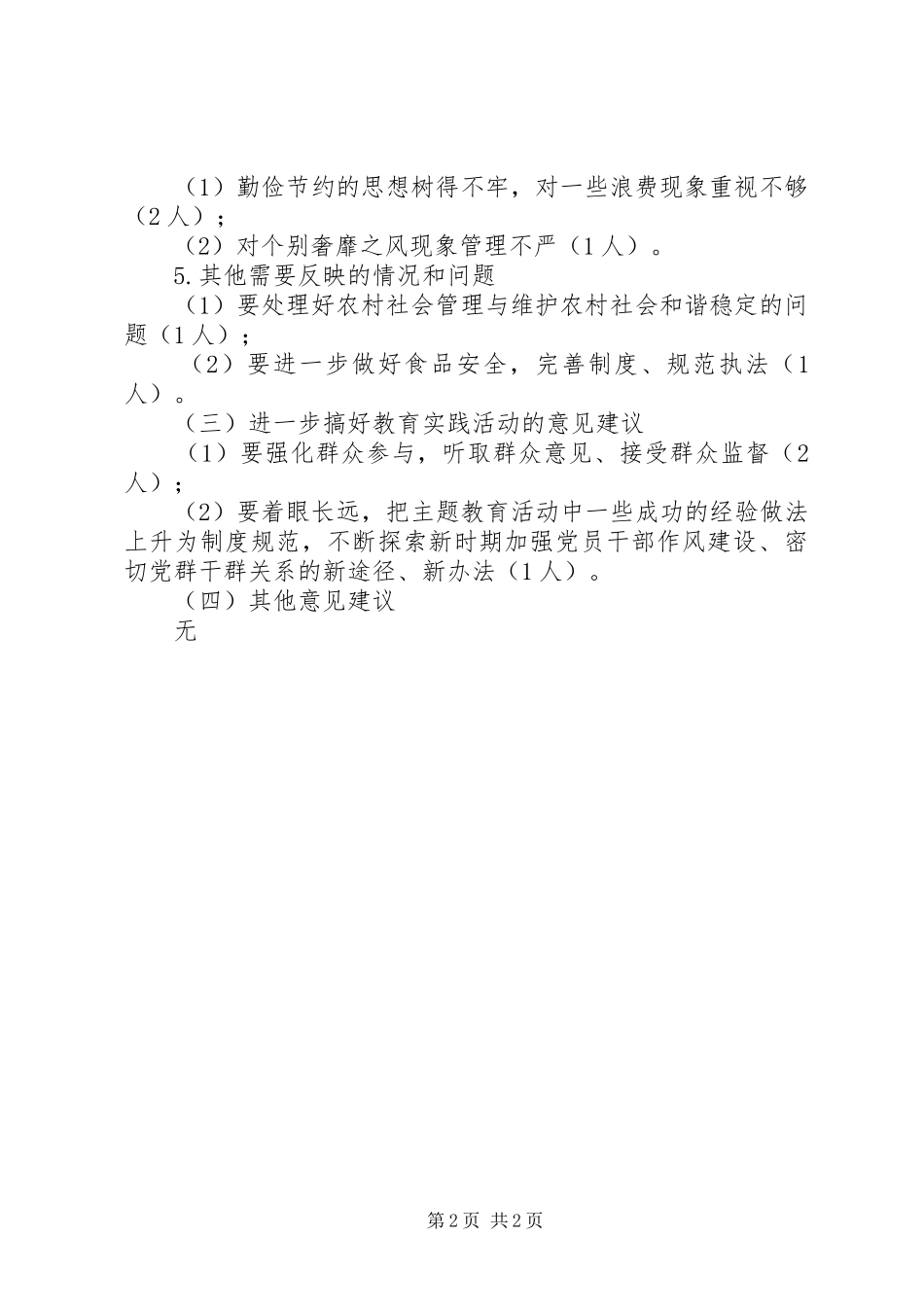 （1）勤俭节约的思想树得不牢，对一些浪费现象重视不够（2人）；

（2）对个别奢靡之风现象管理不严（1人）。

5.其他需要反映的情况和问题

（1）要处理好农村社会管理与维护农村社会和谐稳定的问题（1人）；

（2）要进一步做好食品安全，完善制度、规范执法（1人）。

（三）进一步搞好教育实践活动的意见建议

（1）要强化群众参与，听取群众意见、接受群众监督（2人）；

（2）要着眼长远，把主题教育活动中一些成功的经验做法上升为制度规范，不断探索新时期加强党员干部作风建设、密切党群干群关系的新途径、新办法（1人）。

（四）其他意见建议

无

第2页 共2页